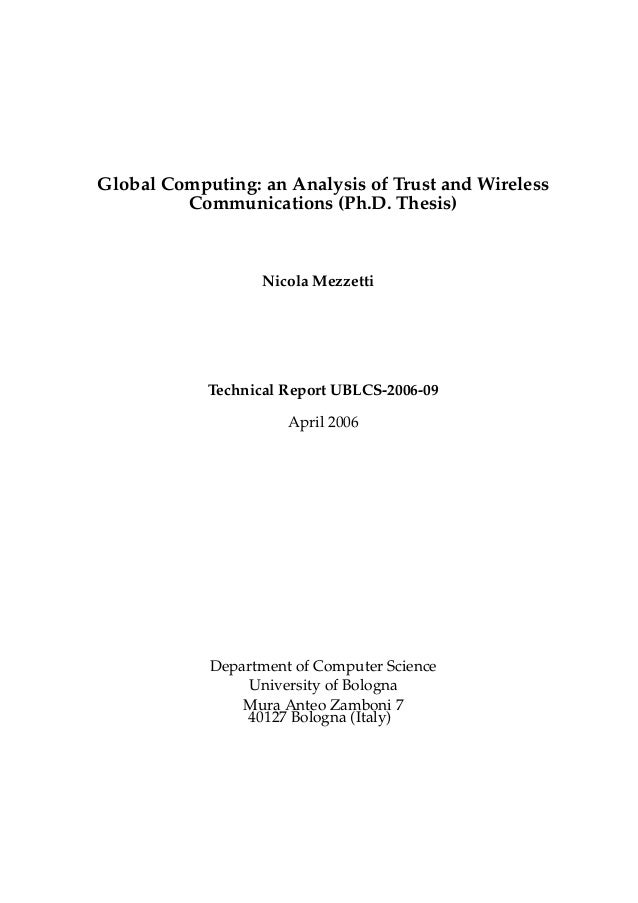 Global Computing: an Analysis of Trust and Wireless Communications (Ph.D. Thesis)

Nicola Mezzetti

Technical Report UBLCS-2006-09

April 2006

Department of Computer Science
University of Bologna
Mura Anteo Zamboni 7
40127 Bologna (Italy)